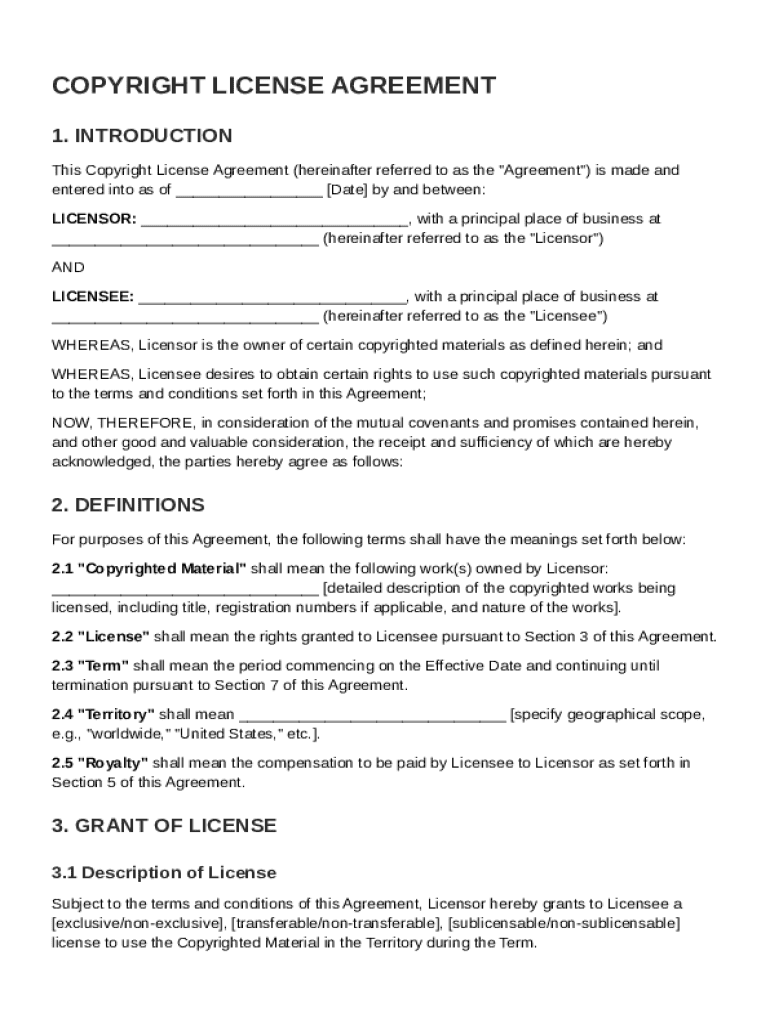 COPYRIGHT LICENSE AGREEMENT

1. INTRODUCTION

This Copyright License Agreement (hereinafter referred to as the "Agreement") is made and entered into as of ________________ [Date] by and between:

LICENSOR: ______________________________, with a principal place of business at ______________________________ (hereinafter referred to as the "Licensor")

AND

LICENSEE: ______________________________, with a principal place of business at ______________________________ (hereinafter referred to as the "Licensee")

WHEREAS, Licensor is the owner of certain copyrighted materials as defined herein; and

WHEREAS, Licensee desires to obtain certain rights to use such copyrighted materials pursuant to the terms and conditions set forth in this Agreement;

NOW, THEREFORE, in consideration of the mutual covenants and promises contained herein, and other good and valuable consideration, the receipt and sufficiency of which are hereby acknowledged, the parties hereby agree as follows:

2. DEFINITIONS

For purposes of this Agreement, the following terms shall have the meanings set forth below:

2.1 "Copyrighted Material" shall mean the following work(s) owned by Licensor: ______________________________ [detailed description of the copyrighted works being licensed, including title, registration numbers if applicable, and nature of the works].

2.2 "License" shall mean the rights granted to Licensee pursuant to Section 3 of this Agreement.

2.3 "Term" shall mean the period commencing on the Effective Date and continuing until termination pursuant to Section 7 of this Agreement.

2.4 "Territory" shall mean ______________________________ [specify geographical scope, e.g., "worldwide," "United States," etc.].

2.5 "Royalty" shall mean the compensation to be paid by Licensee to Licensor as set forth in Section 5 of this Agreement.

3. GRANT OF LICENSE

3.1 Description of License

Subject to the terms and conditions of this Agreement, Licensor hereby grants to Licensee a [exclusive/non-exclusive], [transferable/non-transferable], [sublicensable/non-sublicensable] license to use the Copyrighted Material in the Territory during the Term.